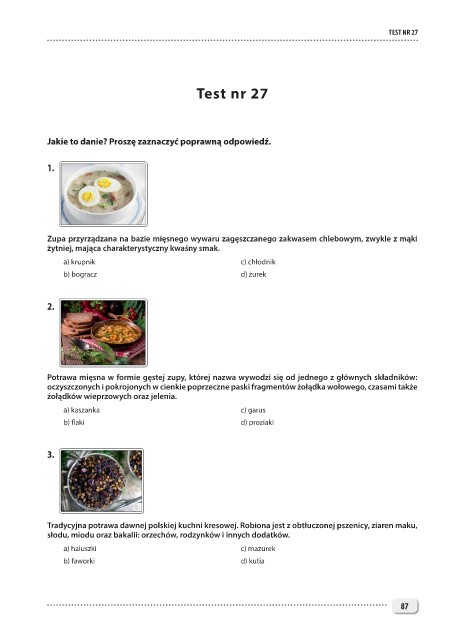 TEST NR 27

Test nr 27

Jakie to danie? Proszę zaznaczyć poprawną odpowiedź.

1.

Zupa przyrządzana na bazie mięsnego wywaru zagęszczanego zakwasem chlebowym, zwykle z mąki żytniej, mająca charakterystyczny kwaśny smak.

a) krupnik
b) bogracz
c) chłodnik
d) żurek

2.

Potrawa mięsna w formie gęstej zupy, której nazwa wywodzi się od jednego z głównych składników: oczyszczonych i pokrojonych w cienkie poprzeczne paski fragmentów żołądka wołowego, czasami także żołądków wieprzowych oraz jelenia.

a) kaszanka
b) flaki
c) garus
d) proziaki

3.

Tradycyjna potrawa dawnej polskiej kuchni kresowej. Robiona jest z obtłuczonej pszenicy, ziaren maku, słodu, miodu oraz bakalii: orzechów, rodzynków i innych dodatków.

a) haluszki
b) faworki
c) mazurek
d) kutia

87